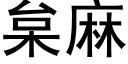 枲麻